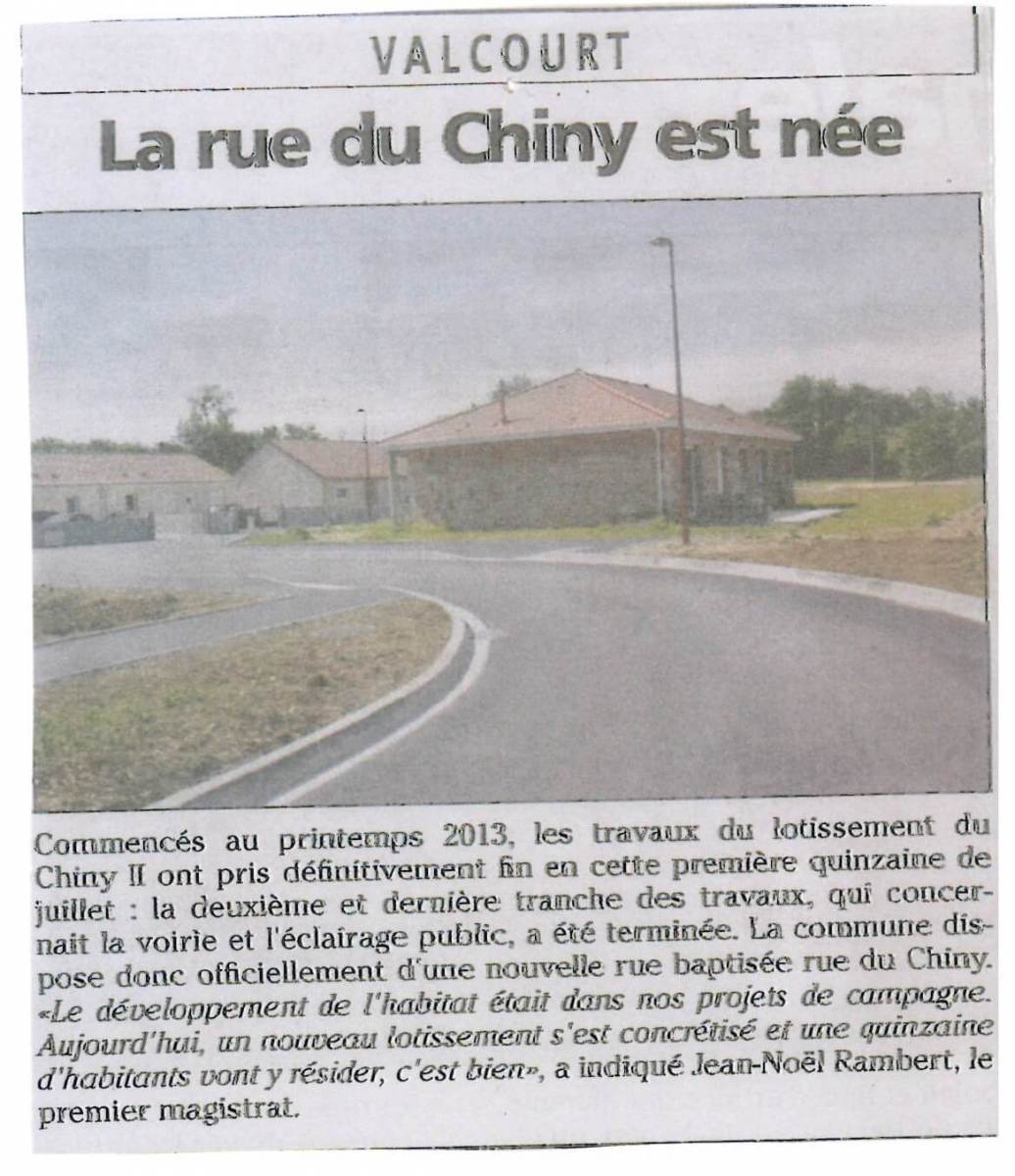 VALCOURT

La rue du Chiny est née

Commencés au printemps 2013, les travaux du lotissement du Chiny II ont pris définitivement fin en cette première quinzaine de juillet : la deuxième et dernière tranche des travaux, qui concernait la voirie et l'éclairage public, a été terminée. La commune dispose donc officiellement d'une nouvelle rue baptisée rue du Chiny. «Le développement de l'habitat était dans nos projets de campagne. Aujourd'hui, un nouveau lotissement s'est concrétisé et une quinzaine d'habitants vont y résider, c'est bien», a indiqué Jean-Noël Rambert, le premier magistrat.